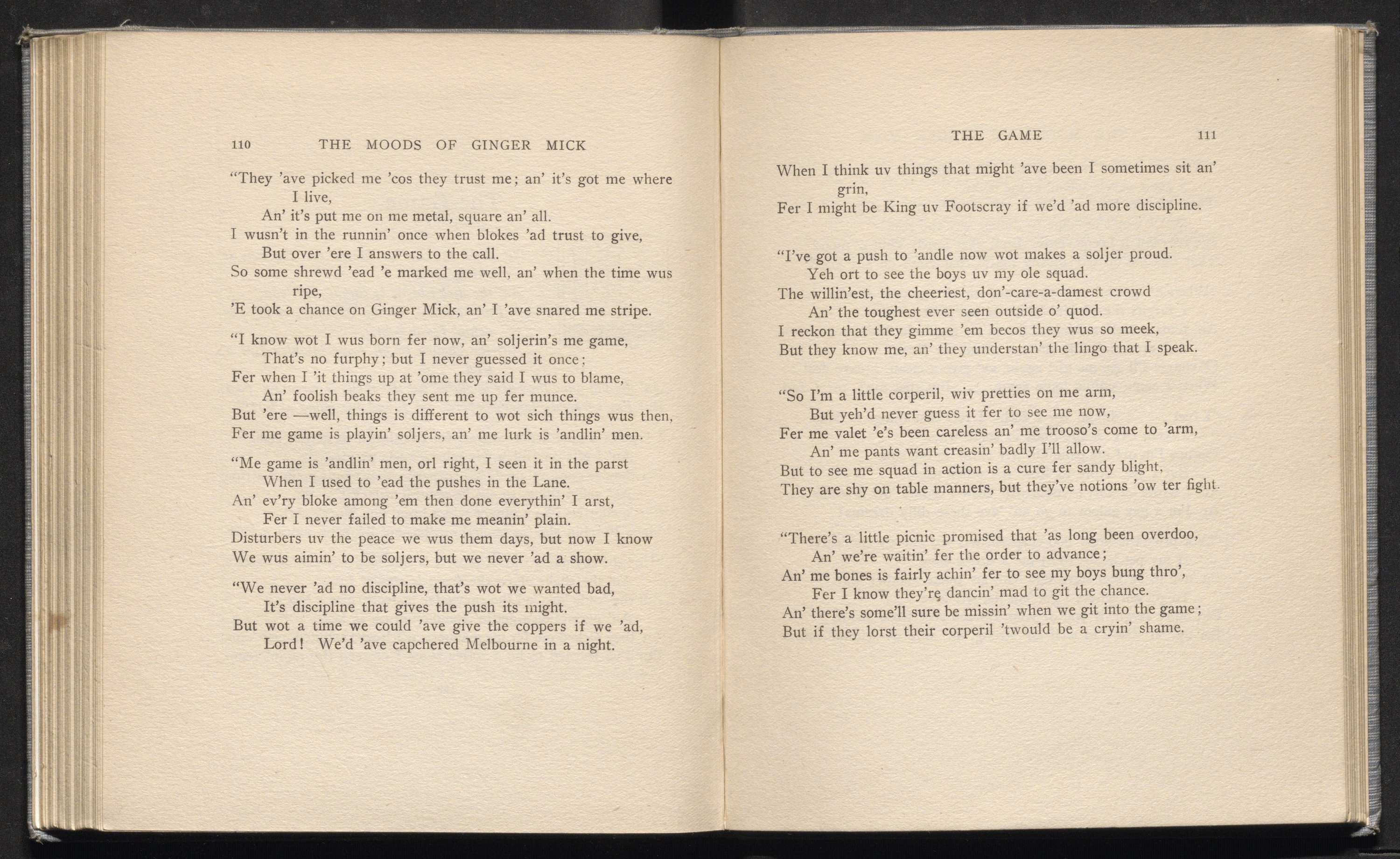 110 THE MOODS OF GINGER MICK

"They 'ave picked me 'cos they trust me; an' it's got me where I live,
An' it's put me on me metal, square an' all.
I wusn't in the runnin' once when blokes 'ad trust to give,
But over 'ere I answers to the call.
So some shrewd 'ead 'e marked me well, an' when the time wus ripe,
'E took a chance on Ginger Mick, an' I 'ave snared me stripe.

"I know wot I wus born fer now, an' soljerin's me game,
That's no furphy; but I never guessed it once;
Fer when I 'it things up at 'ome they said I wus to blame,
An' foolish beaks they sent me up fer munce.
But 'ere —well, things is different to wot sich things wus then,
Fer me game is playin' soljers, an' me lurk is 'andlin' men.

"Me game is 'andlin' men, orl right, I seen it in the parst
When I used to 'ead the pushes in the Lane.
An' ev'ry bloke among 'em then done everythin' I arst,
Fer I never failed to make me meanin' plain.
Disturbers uv the peace we wus them days, but now I know
We wus aimin' to be soljers, but we never 'ad a show.

"We never 'ad no discipline, that's wot we wanted bad,
It's discipline that gives the push its might.
But wot a time we could 'ave give the coppers if we 'ad,
Lord! We'd 'ave capchered Melbourne in a night.

THE GAME 111

When I think uv things that might 'ave been I sometimes sit an' grin,
Fer I might be King uv Footscray if we'd 'ad more discipline.

"I've got a push to 'andle now wot makes a soljer proud.
Yeh ort to see the boys uv my ole squad.
The willin'est, the cheeriest, don'-care-a-damest crowd
An' the toughest ever seen outside o' quod.
I reckon that they gimme 'em becos they wus so meek,
But they know me, an' they understan' the lingo that I speak.

"So I'm a little corperil, wiv pretties on me arm,
But yeh'd never guess it fer to see me now,
Fer me valet 'e's been careless an' me trooso's come to 'arm,
An' me pants want creasin' badly I'll allow.
But to see me squad in action is a cure fer sandy blight,
They are shy on table manners, but they've notions 'ow ter fight.

"There's a little picnic promised that 'as long been overdoo,
An' we're waitin' fer the order to advance;
An' me bones is fairly achin' fer to see my boys bung thro',
Fer I know they're dancin' mad to git the chance.
An' there's some'll sure be missin' when we git into the game;
But if they lorst their corperil 'twould be a cryin' shame.